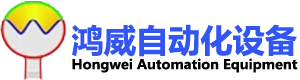 鸿威自动化设备
Hongwei Automation Equipment